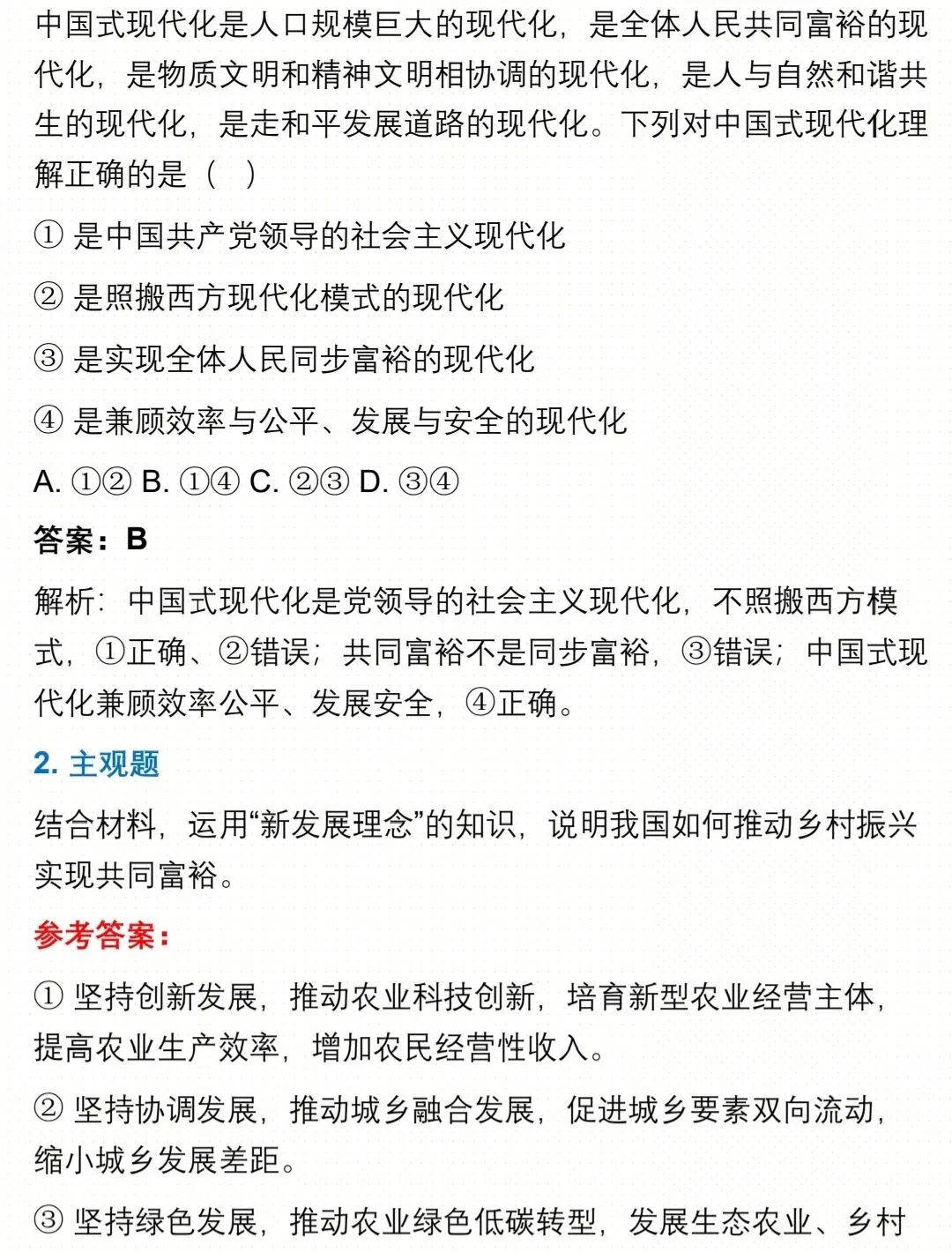 中国式现代化是人口规模巨大的现代化，是全体人民共同富裕的现代化，是物质文明和精神文明相协调的现代化，是人与自然和谐共生的现代化，是走和平发展道路的现代化。下列对中国式现代化理解正确的是（ ）

① 是中国共产党领导的社会主义现代化

② 是照搬西方现代化模式的现代化

③ 是实现全体人民同步富裕的现代化

④ 是兼顾效率与公平、发展与安全的现代化

A. ①② B. ①④ C. ②③ D. ③④

答案：B

解析：中国式现代化是党领导的社会主义现代化，不照搬西方模式，①正确、②错误；共同富裕不是同步富裕，③错误；中国式现代化兼顾效率公平、发展安全，④正确。

2. 主观题

结合材料，运用“新发展理念”的知识，说明我国如何推动乡村振兴实现共同富裕。

参考答案：

① 坚持创新发展，推动农业科技创新，培育新型农业经营主体，提高农业生产效率，增加农民经营性收入。

② 坚持协调发展，推动城乡融合发展，促进城乡要素双向流动，缩小城乡发展差距。

③ 坚持绿色发展，推动农业绿色低碳转型，发展生态农业、乡村